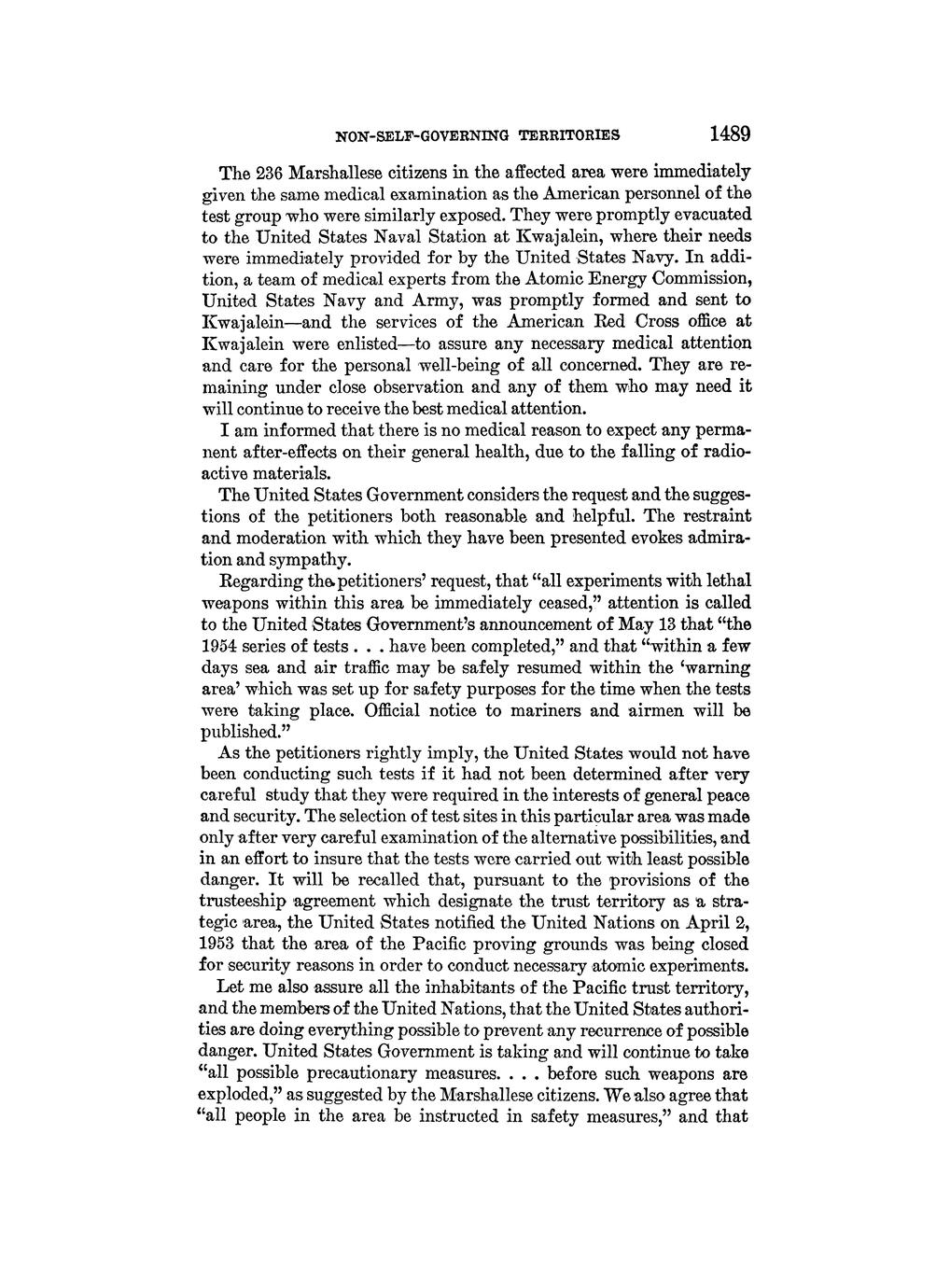 NON-SELF-GOVERNING TERRITORIES 1489

The 236 Marshallese citizens in the affected area were immediately given the same medical examination as the American personnel of the test group who were similarly exposed. They were promptly evacuated to the United States Naval Station at Kwajalein, where their needs were immediately provided for by the United States Navy. In addition, a team of medical experts from the Atomic Energy Commission, United States Navy and Army, was promptly formed and sent to Kwajalein—and the services of the American Red Cross office at Kwajalein were enlisted—to assure any necessary medical attention and care for the personal well-being of all concerned. They are remaining under close observation and any of them who may need it will continue to receive the best medical attention.

I am informed that there is no medical reason to expect any permanent after-effects on their general health, due to the falling of radioactive materials.

The United States Government considers the request and the suggestions of the petitioners both reasonable and helpful. The restraint and moderation with which they have been presented evokes admiration and sympathy.

Regarding the petitioners' request, that "all experiments with lethal weapons within this area be immediately ceased," attention is called to the United States Government's announcement of May 13 that "the 1954 series of tests . . . have been completed," and that "within a few days sea and air traffic may be safely resumed within the 'warning area' which was set up for safety purposes for the time when the tests were taking place. Official notice to mariners and airmen will be published."

As the petitioners rightly imply, the United States would not have been conducting such tests if it had not been determined after very careful study that they were required in the interests of general peace and security. The selection of test sites in this particular area was made only after very careful examination of the alternative possibilities, and in an effort to insure that the tests were carried out with least possible danger. It will be recalled that, pursuant to the provisions of the trusteeship agreement which designate the trust territory as a strategic area, the United States notified the United Nations on April 2, 1953 that the area of the Pacific proving grounds was being closed for security reasons in order to conduct necessary atomic experiments.

Let me also assure all the inhabitants of the Pacific trust territory, and the members of the United Nations, that the United States authorities are doing everything possible to prevent any recurrence of possible danger. United States Government is taking and will continue to take "all possible precautionary measures. . . . before such weapons are exploded," as suggested by the Marshallese citizens. We also agree that "all people in the area be instructed in safety measures," and that